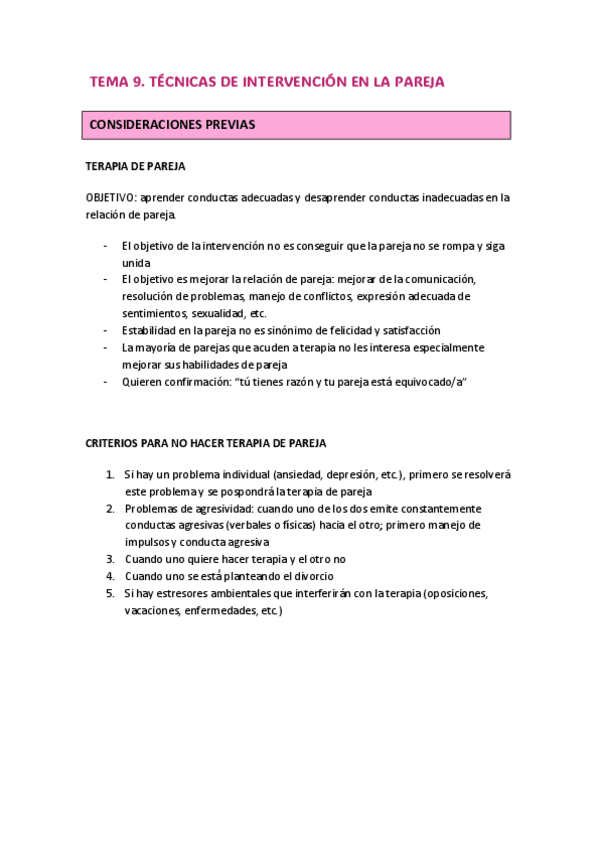 TEMA 9. TÉCNICAS DE INTERVENCIÓN EN LA PAREJA

CONSIDERACIONES PREVIAS

TERAPIA DE PAREJA

OBJETIVO: aprender conductas adecuadas y desaprender conductas inadecuadas en la relación de pareja.

- El objetivo de la intervención no es conseguir que la pareja no se rompa y siga unida
- El objetivo es mejorar la relación de pareja: mejorar de la comunicación, resolución de problemas, manejo de conflictos, expresión adecuada de sentimientos, sexualidad, etc.
- Estabilidad en la pareja no es sinónimo de felicidad y satisfacción
- La mayoría de parejas que acuden a terapia no les interesa especialmente mejorar sus habilidades de pareja
- Quieren confirmación: "tú tienes razón y tu pareja está equivocado/a"

CRITERIOS PARA NO HACER TERAPIA DE PAREJA

1. Si hay un problema individual (ansiedad, depresión, etc.), primero se resolverá este problema y se pospondrá la terapia de pareja
2. Problemas de agresividad: cuando uno de los dos emite constantemente conductas agresivas (verbales o físicas) hacia el otro; primero manejo de impulsos y conducta agresiva
3. Cuando uno quiere hacer terapia y el otro no
4. Cuando uno se está planteando el divorcio
5. Si hay estresores ambientales que interferirán con la terapia (oposiciones, vacaciones, enfermedades, etc.)